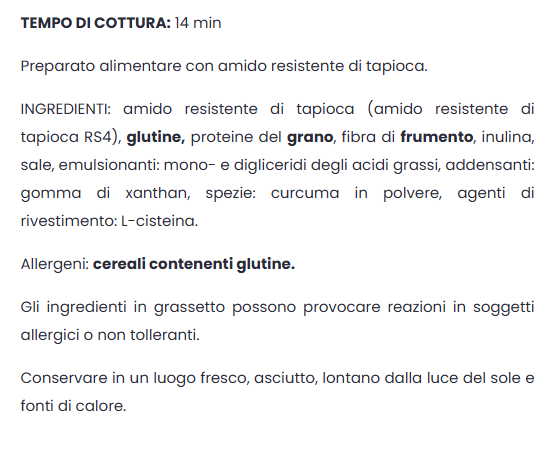 TEMPO DI COTTURA: 14 min

Preparato alimentare con amido resistente di tapioca.

INGREDIENTI: amido resistente di tapioca (amido resistente di tapioca RS4), glutine, proteine del grano, fibra di frumento, inulina, sale, emulsionanti: mono- e digliceridi degli acidi grassi, addensanti: gomma di xanthan, spezie: curcuma in polvere, agenti di rivestimento: L-cisteina.

Allergeni: cereali contenenti glutine.

Gli ingredienti in grassetto possono provocare reazioni in soggetti allergici o non tolleranti.

Conservare in un luogo fresco, asciutto, lontano dalla luce del sole e fonti di calore.